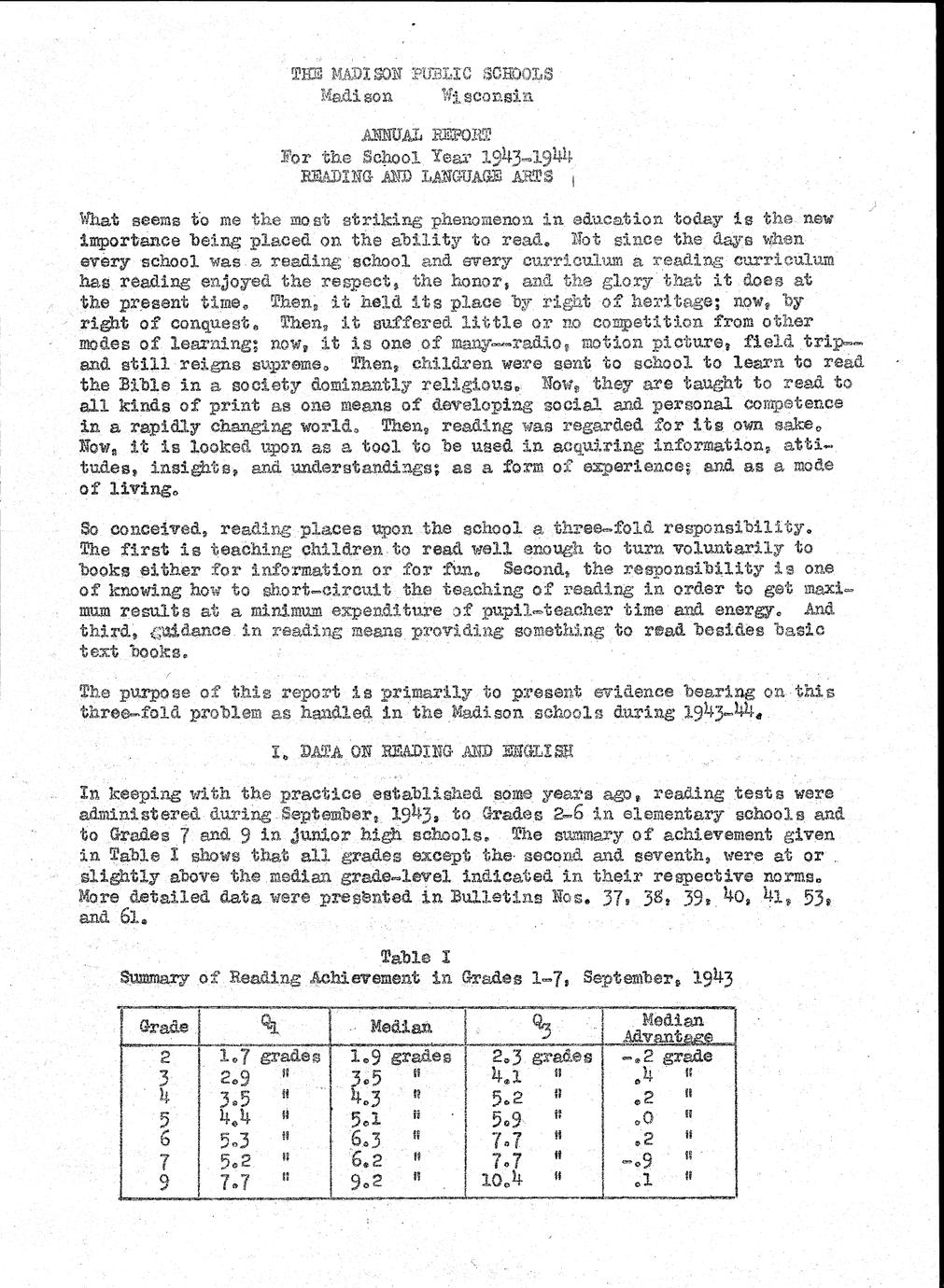 THE MADISON PUBLIC SCHOOLS
Madison Wisconsin

ANNUAL REPORT
For the School Year 1943-1944
READING AND LANGUAGE ARTS

What seems to me the most striking phenomenon in education today is the new importance being placed on the ability to read. Not since the days when every school was a reading school and every curriculum a reading curriculum has reading enjoyed the respect, the honor, and the glory that it does at the present time. Then, it held its place by right of heritage; now, by right of conquest. Then, it suffered little or no competition from other modes of learning; now, it is one of many--radio, motion picture, field trip--and still reigns supreme. Then, children were sent to school to learn to read the Bible in a society dominantly religious. Now, they are taught to read to all kinds of print as one means of developing social and personal competence in a rapidly changing world. Then, reading was regarded for its own sake. Now, it is looked upon as a tool to be used in acquiring information, attitudes, insights, and understandings; as a form of experience; and as a mode of living.

So conceived, reading places upon the school a three-fold responsibility. The first is teaching children to read well enough to turn voluntarily to books either for information or for fun. Second, the responsibility is one of knowing how to short-circuit the teaching of reading in order to get maximum results at a minimum expenditure of pupil-teacher time and energy. And third, guidance in reading means providing something to read besides basic text books.

The purpose of this report is primarily to present evidence bearing on this three-fold problem as handled in the Madison schools during 1943-44.

I. DATA ON READING AND ENGLISH

In keeping with the practice established some years ago, reading tests were administered during September, 1943, to Grades 2-6 in elementary schools and to Grades 7 and 9 in junior high schools. The summary of achievement given in Table I shows that all grades except the second and seventh, were at or slightly above the median grade-level indicated in their respective norms. More detailed data were presented in Bulletins Nos. 37, 38, 39, 40, 41, 53, and 61.

Table I
Summary of Reading Achievement in Grades 1-7, September, 1943

| Grade | $Q_1$ | Median | $Q_3$ | Median Advantage |
|---|---|---|---|---|
| 2 | 1.7 grades | 1.9 grades | 2.3 grades | -.2 grade |
| 3 | 2.9 " | 3.5 " | 4.1 " | .4 " |
| 4 | 3.5 " | 4.3 " | 5.2 " | .2 " |
| 5 | 4.4 " | 5.1 " | 5.9 " | .0 " |
| 6 | 5.3 " | 6.3 " | 7.7 " | .2 " |
| 7 | 5.2 " | 6.2 " | 7.7 " | -.9 " |
| 9 | 7.7 " | 9.2 " | 10.4 " | .1 " |